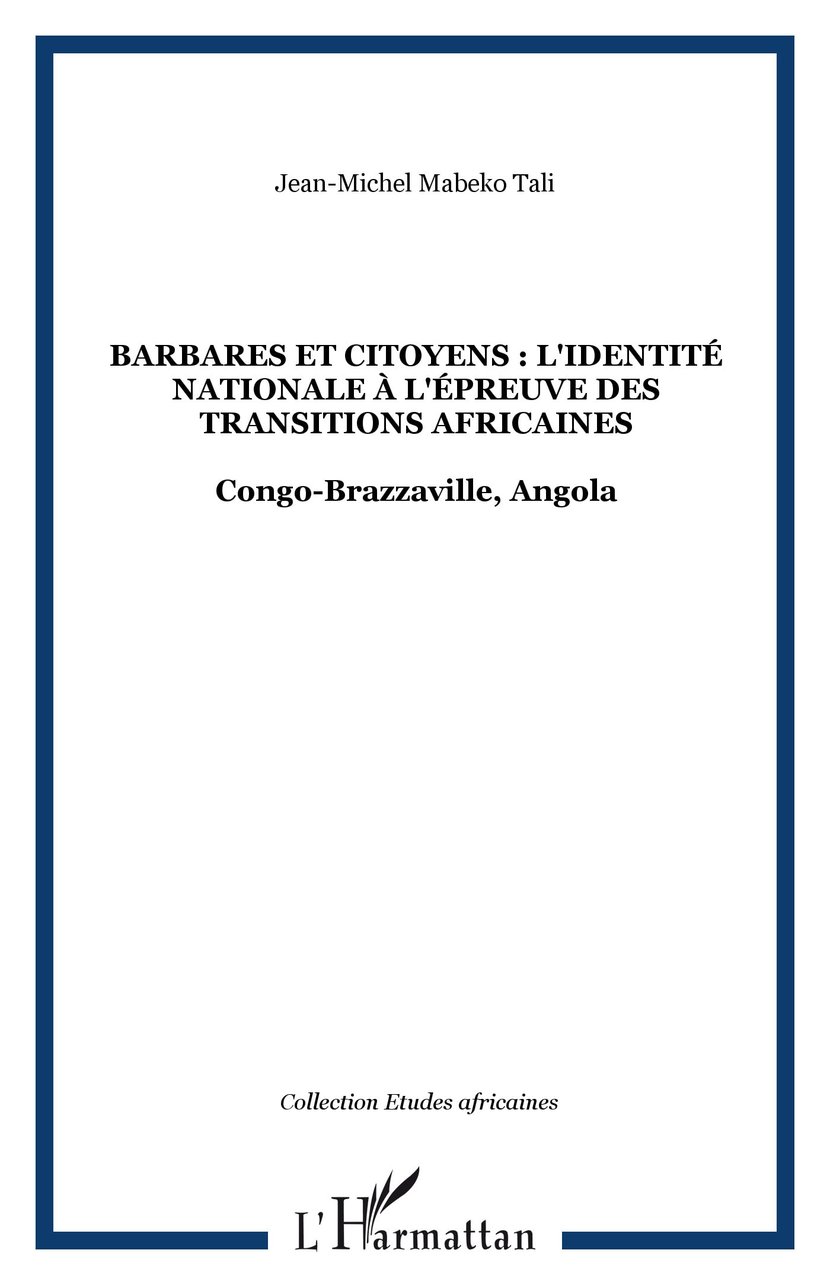 Jean-Michel Mabeko Tali

BARBARES ET CITOYENS : L'IDENTITÉ NATIONALE À L'ÉPREUVE DES TRANSITIONS AFRICAINES

Congo-Brazzaville, Angola

Collection Etudes africaines

L'Harmattan